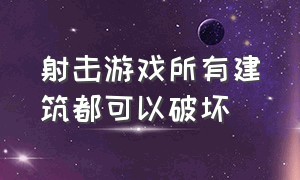 射击游戏所有建筑都可以破坏